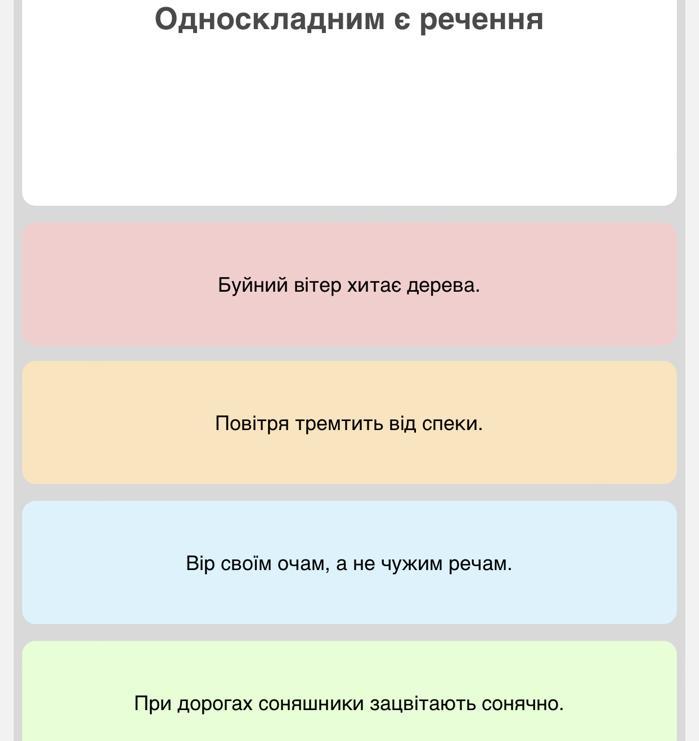 Односкладним є речення

Буйний вітер хитає дерева.

Повітря тремтить від спеки.

Вір своїм очам, а не чужим речам.

При дорогах соняшники зацвітають сонячно.